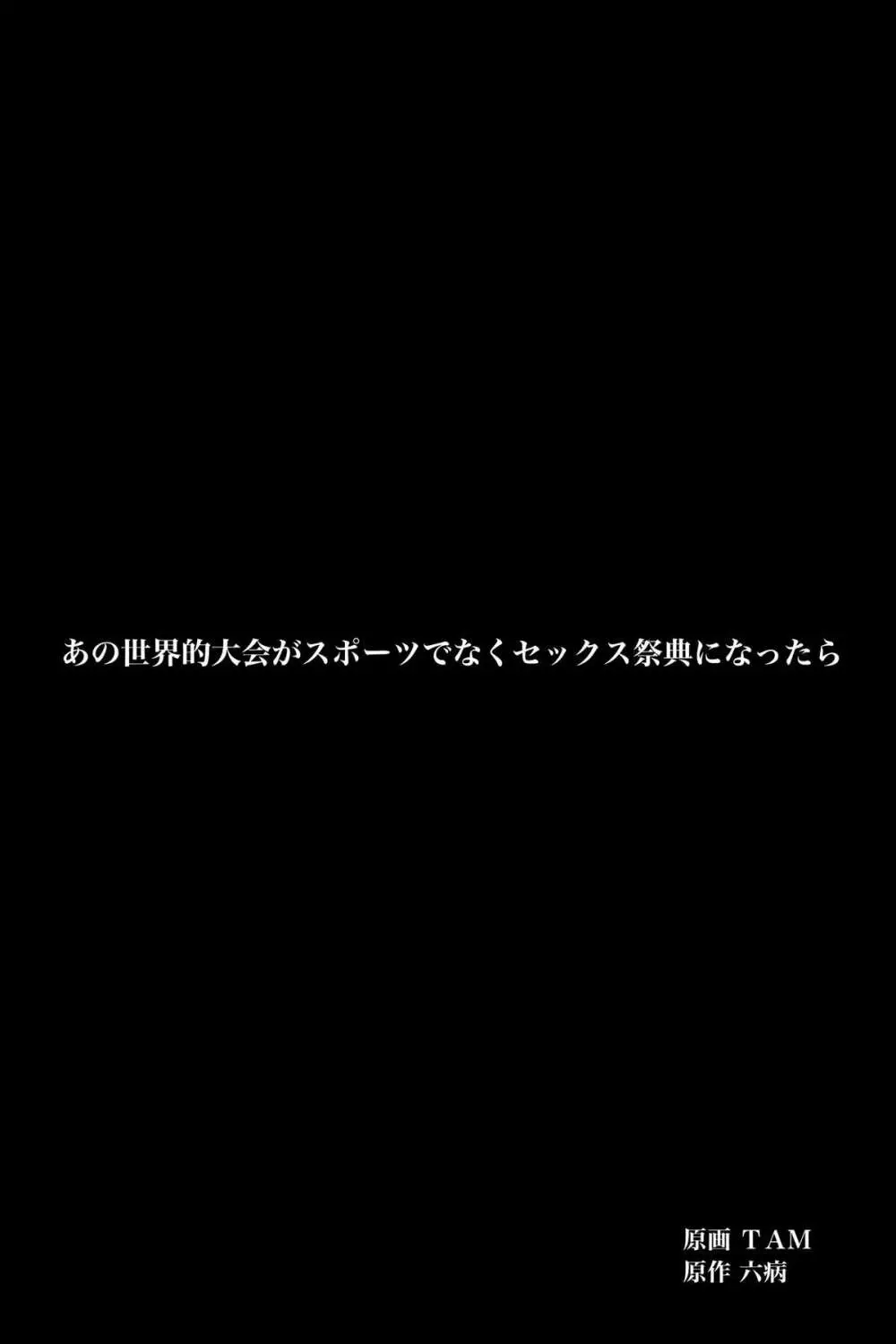 あの世界的大会がスポーツでなくセックス祭典になったら

原画 TAM
原作 六病